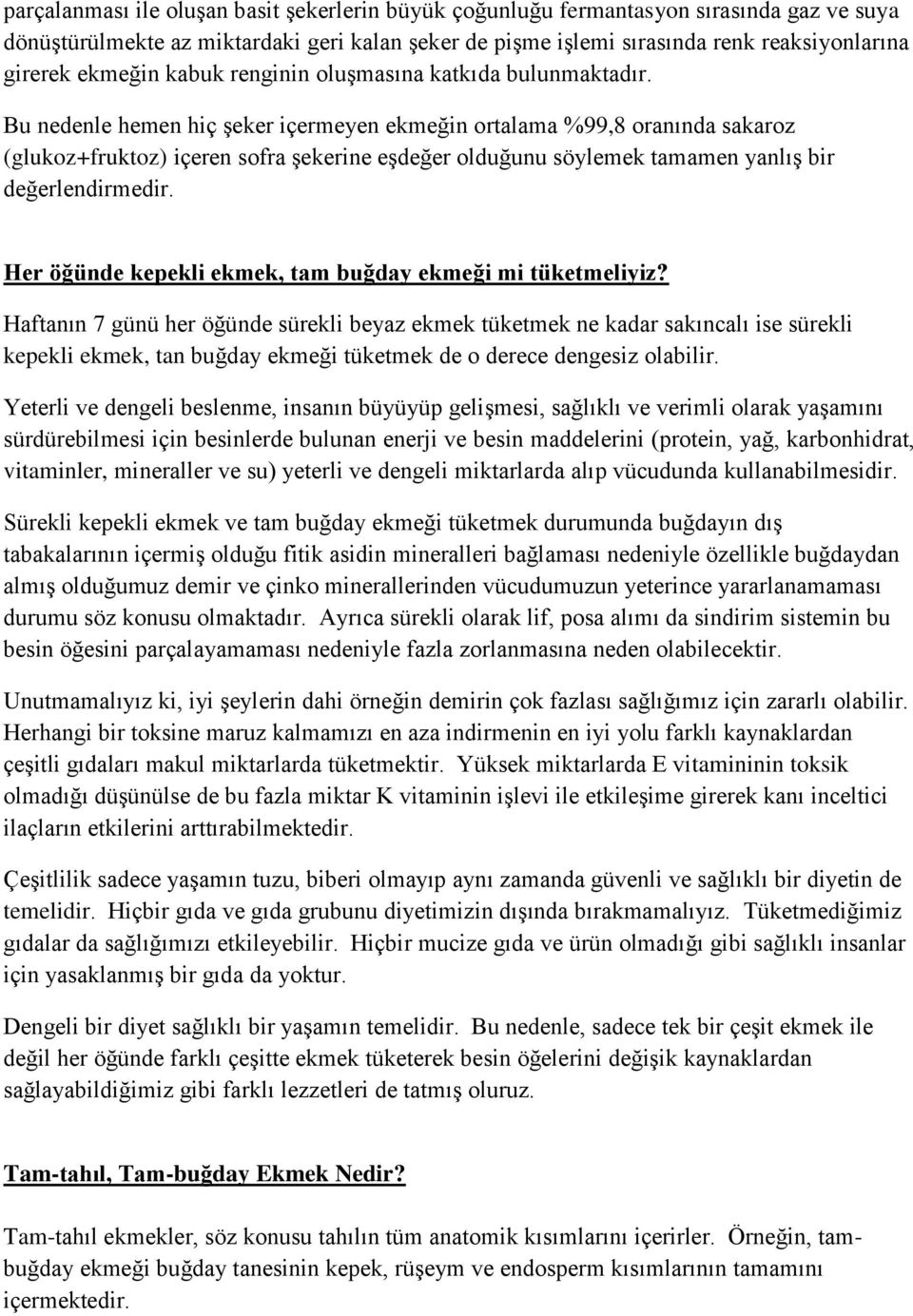 parçalanması ile oluşan basit şekerlerin büyük çoğunluğu fermantasyon sırasında gaz ve suya dönüştürülmekte az miktardaki geri kalan şeker de pişme işlemi sırasında renk reaksiyonlarına girerek ekmeğin kabuk renginin oluşmasına katkıda bulunmaktadır.

Bu nedenle hemen hiç şeker içermeyen ekmeğin ortalama %99,8 oranında sakaroz (glukoz+fruktoz) içeren sofra şekerine eşdeğer olduğunu söylemek tamamen yanlış bir değerlendirmedir.

Her öğünde kepekli ekmek, tam buğday ekmeği mi tüketmeliyiz?

Haftanın 7 günü her öğünde sürekli beyaz ekmek tüketmek ne kadar sakıncalı ise sürekli kepekli ekmek, tan buğday ekmeği tüketmek de o derece dengesiz olabilir.

Yeterli ve dengeli beslenme, insanın büyüyüp gelişmesi, sağlıklı ve verimli olarak yaşamını sürdürebilmesi için besinlerde bulunan enerji ve besin maddelerini (protein, yağ, karbonhidrat, vitaminler, mineraller ve su) yeterli ve dengeli miktarlarda alıp vücudunda kullanabilmesidir.

Sürekli kepekli ekmek ve tam buğday ekmeği tüketmek durumunda buğdayın dış tabakalarının içermiş olduğu fitik asidin mineralleri bağlaması nedeniyle özellikle buğdaydan almış olduğumuz demir ve çinko minerallerinden vücudumuzun yeterince yararlanamaması durumu söz konusu olmaktadır. Ayrıca sürekli olarak lif, posa alımı da sindirim sistemin bu besin öğesini parçalayamaması nedeniyle fazla zorlanmasına neden olabilecektir.

Unutmamalıyız ki, iyi şeylerin dahi örneğin demirin çok fazlası sağlığımız için zararlı olabilir. Herhangi bir toksine maruz kalmamızı en aza indirmenin en iyi yolu farklı kaynaklardan çeşitli gıdaları makul miktarlarda tüketmektir. Yüksek miktarlarda E vitamininin toksik olmadığı düşünülse de bu fazla miktar K vitaminin işlevi ile etkileşime girerek kanı inceltici ilaçların etkilerini arttırabilmektedir.

Çeşitlilik sadece yaşamın tuzu, biberi olmayıp aynı zamanda güvenli ve sağlıklı bir diyetin de temelidir. Hiçbir gıda ve gıda grubunu diyetimizin dışında bırakmamalıyız. Tüketmediğimiz gıdalar da sağlığımızı etkileyebilir. Hiçbir mucize gıda ve ürün olmadığı gibi sağlıklı insanlar için yasaklanmış bir gıda da yoktur.

Dengeli bir diyet sağlıklı bir yaşamın temelidir. Bu nedenle, sadece tek bir çeşit ekmek ile değil her öğünde farklı çeşitte ekmek tüketerek besin öğelerini değişik kaynaklardan sağlayabildiğimiz gibi farklı lezzetleri de tatmış oluruz.

Tam-tahıl, Tam-buğday Ekmek Nedir?

Tam-tahıl ekmekler, söz konusu tahılın tüm anatomik kısımlarını içerirler. Örneğin, tam-buğday ekmeği buğday tanesinin kepek, rüşeym ve endosperm kısımlarının tamamını içermektedir.